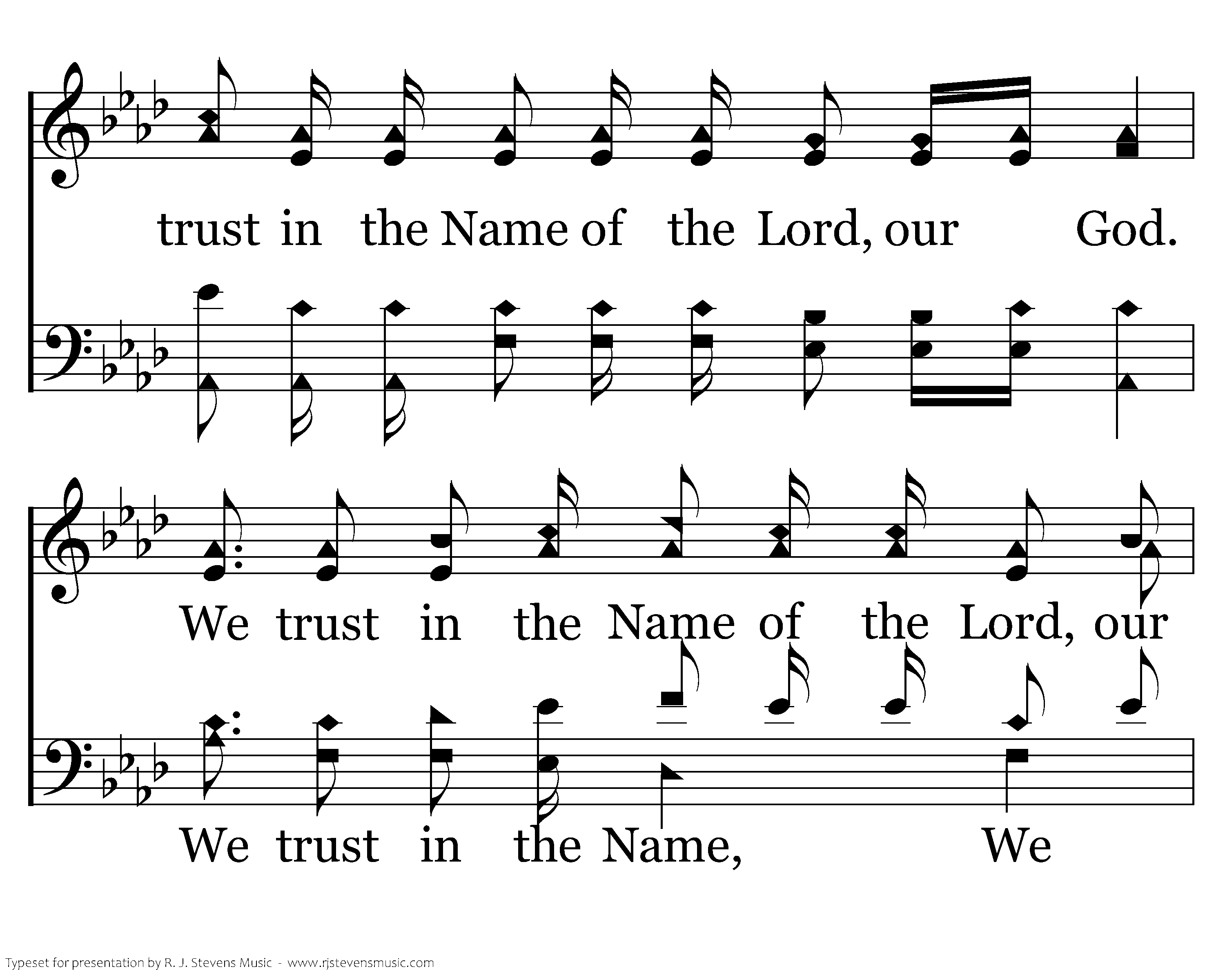 trust in the Name of the Lord, our God.

We trust in the Name of the Lord, our

We trust in the Name, We

Typeset for presentation by R. J. Stevens Music - www.rjstevensmusic.com